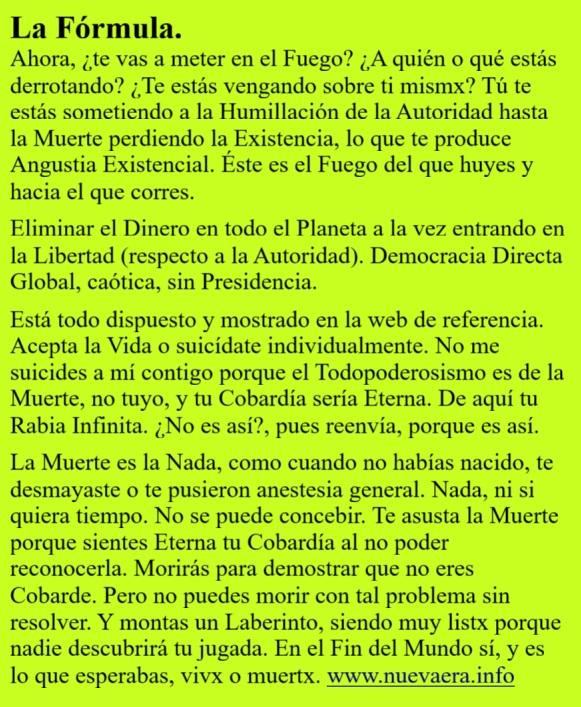 La Fórmula.
Ahora, ¿te vas a meter en el Fuego? ¿A quién o qué estás derrotando? ¿Te estás vengando sobre ti mismx? Tú te estás sometiendo a la Humillación de la Autoridad hasta la Muerte perdiendo la Existencia, lo que te produce Angustia Existencial. Éste es el Fuego del que huyes y hacia el que corres.

Eliminar el Dinero en todo el Planeta a la vez entrando en la Libertad (respecto a la Autoridad). Democracia Directa Global, caótica, sin Presidencia.

Está todo dispuesto y mostrado en la web de referencia. Acepta la Vida o suicídate individualmente. No me suicides a mí contigo porque el Todopoderosismo es de la Muerte, no tuyo, y tu Cobardía sería Eterna. De aquí tu Rabia Infinita. ¿No es así?, pues reenvía, porque es así.

La Muerte es la Nada, como cuando no habías nacido, te desmayaste o te pusieron anestesia general. Nada, ni si quiera tiempo. No se puede concebir. Te asusta la Muerte porque sientes Eterna tu Cobardía al no poder reconocerla. Morirás para demostrar que no eres Cobarde. Pero no puedes morir con tal problema sin resolver. Y montas un Laberinto, siendo muy listx porque nadie descubrirá tu jugada. En el Fin del Mundo sí, y es lo que esperabas, vivx o muertx. www.nuevaera.info